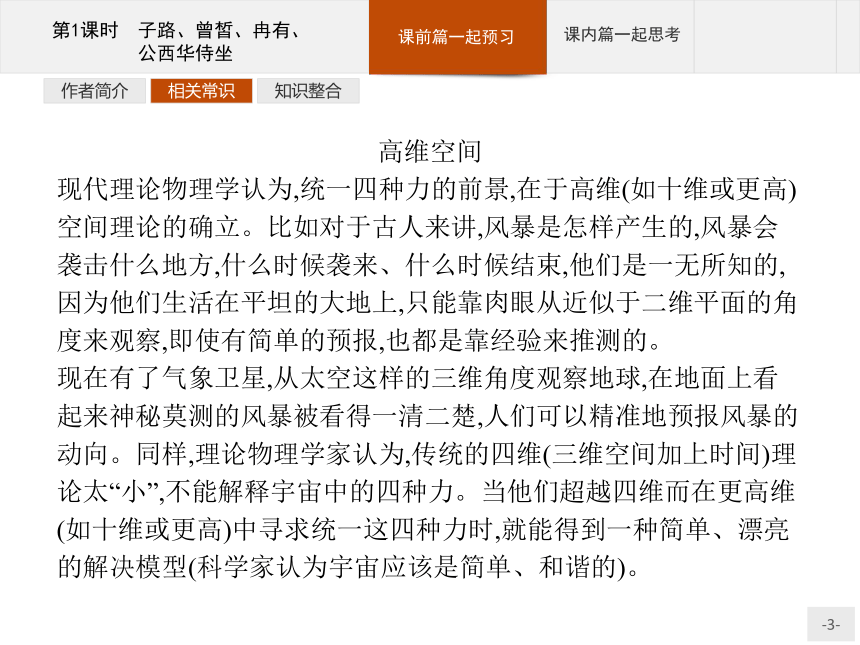 第1课时　子路、曾皙、冉有、公西华侍坐

课前篇一起预习

课内篇一起思考

作者简介

相关常识

知识整合

高维空间

现代理论物理学认为,统一四种力的前景,在于高维(如十维或更高)空间理论的确立。比如对于古人来讲,风暴是怎样产生的,风暴会袭击什么地方,什么时候袭来、什么时候结束,他们是一无所知的,因为他们生活在平坦的大地上,只能靠肉眼从近似于二维平面的角度来观察,即使有简单的预报,也都是靠经验来推测的。

现在有了气象卫星,从太空这样的三维角度观察地球,在地面上看起来神秘莫测的风暴被看得一清二楚,人们可以精准地预报风暴的动向。同样,理论物理学家认为,传统的四维(三维空间加上时间)理论太“小”,不能解释宇宙中的四种力。当他们超越四维而在更高维(如十维或更高)中寻求统一这四种力时,就能得到一种简单、漂亮的解决模型(科学家认为宇宙应该是简单、和谐的)。

-3-